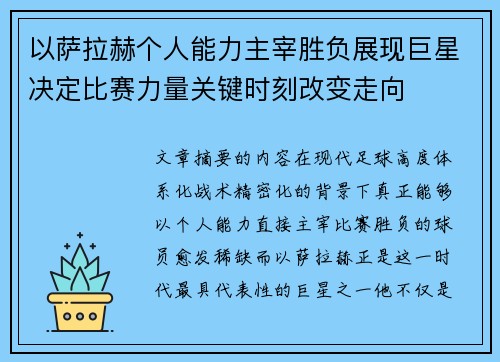 以萨拉赫个人能力主宰胜负展现巨星决定比赛力量关键时刻改变走向

文章摘要的内容在现代足球高度体系化战术精密化的背景下真正能够以个人能力直接主宰比赛胜负的球员愈发稀缺而以萨拉赫正是这一时代最具代表性的巨星之一他不仅是